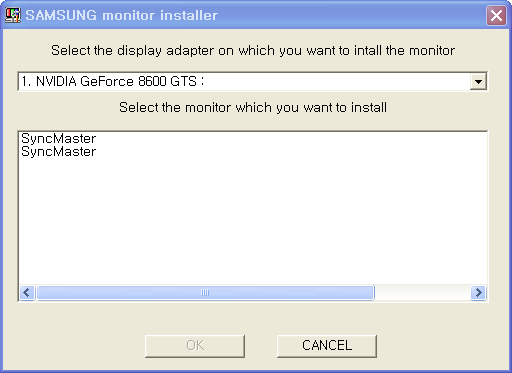 SAMSUNG monitor installer

Select the display adapter on which you want to intall the monitor

1. NVIDIA GeForce 8600 GTS :

Select the monitor which you want to install

SyncMaster
SyncMaster

OK

CANCEL